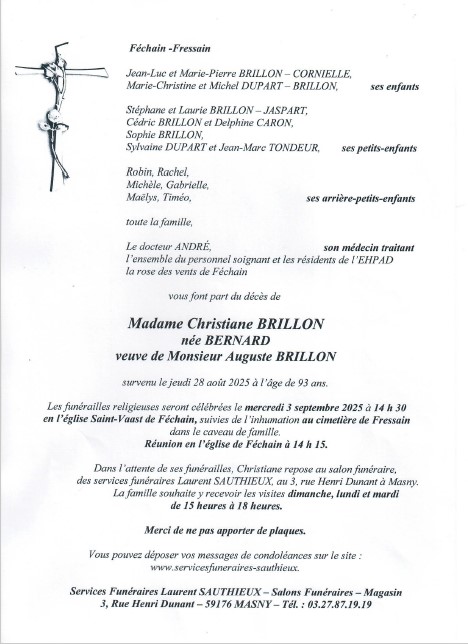 Féchain -Fressain

Jean-Luc et Marie-Pierre BRILLON – CORNIELLE,
Marie-Christine et Michel DUPART – BRILLON, ses enfants

Stéphane et Laurie BRILLON – JASPART,
Cédric BRILLON et Delphine CARON,
Sophie BRILLON,
Sylvaine DUPART et Jean-Marc TONDEUR, ses petits-enfants

Robin, Rachel,
Michèle, Gabrielle,
Maëlys, Timéo, ses arrière-petits-enfants

toute la famille,

Le docteur ANDRÉ, son médecin traitant
l'ensemble du personnel soignant et les résidents de l'EHPAD
la rose des vents de Féchain

vous font part du décès de

Madame Christiane BRILLON
née BERNARD
veuve de Monsieur Auguste BRILLON

survenu le jeudi 28 août 2025 à l'âge de 93 ans.

Les funérailles religieuses seront célébrées le mercredi 3 septembre 2025 à 14 h 30 en l'église Saint-Vaast de Féchain, suivies de l'inhumation au cimetière de Fressain dans le caveau de famille.
Réunion en l'église de Féchain à 14 h 15.

Dans l'attente de ses funérailles, Christiane repose au salon funéraire, des services funéraires Laurent SAUTHIEUX, au 3, rue Henri Dunant à Masny.
La famille souhaite y recevoir les visites dimanche, lundi et mardi de 15 heures à 18 heures.

Merci de ne pas apporter de plaques.

Vous pouvez déposer vos messages de condoléances sur le site :
www.servicesfuneraires-sauthieux.

Services Funéraires Laurent SAUTHIEUX – Salons Funéraires – Magasin
3, Rue Henri Dunant – 59176 MASNY – Tél. : 03.27.87.19.19